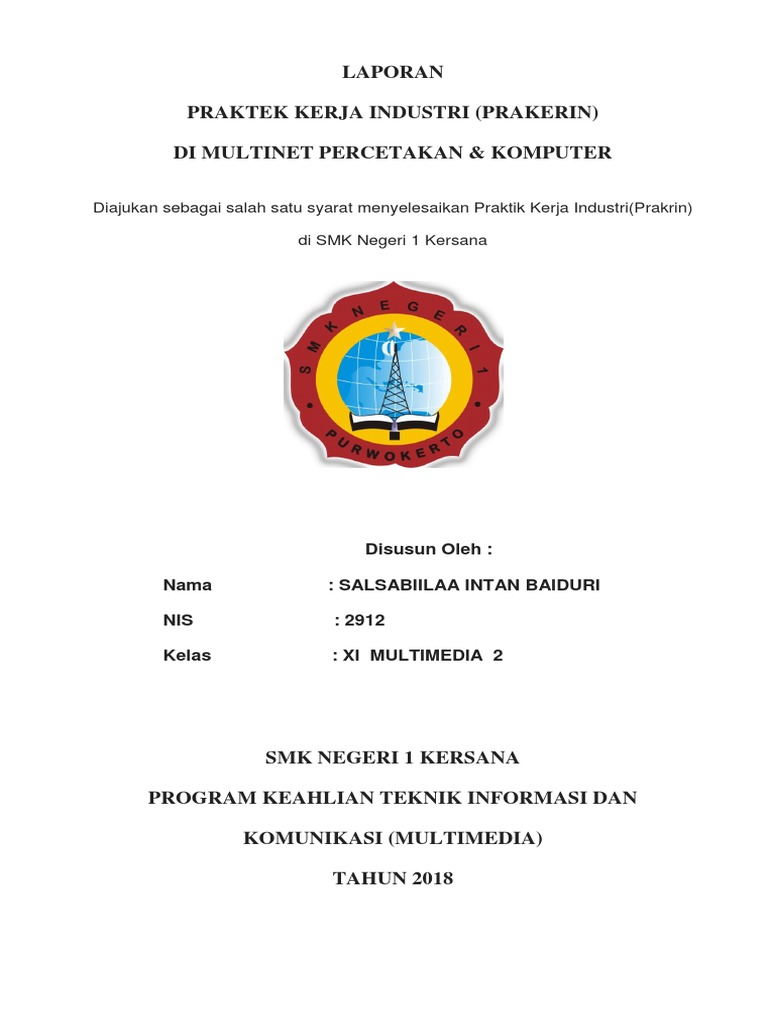 LAPORAN

PRAKTEK KERJA INDUSTRI (PRAKERIN)

DI MULTINET PERCETAKAN & KOMPUTER

Diajukan sebagai salah satu syarat menyelesaikan Praktik Kerja Industri(Prakrin)

di SMK Negeri 1 Kersana

SMK NEGERI 1

PURWOKERTO

Disusun Oleh :

Nama : SALSABIILAA INTAN BAIDURI

NIS : 2912

Kelas : XI MULTIMEDIA 2

SMK NEGERI 1 KERSANA

PROGRAM KEAHLIAN TEKNIK INFORMASI DAN

KOMUNIKASI (MULTIMEDIA)

TAHUN 2018